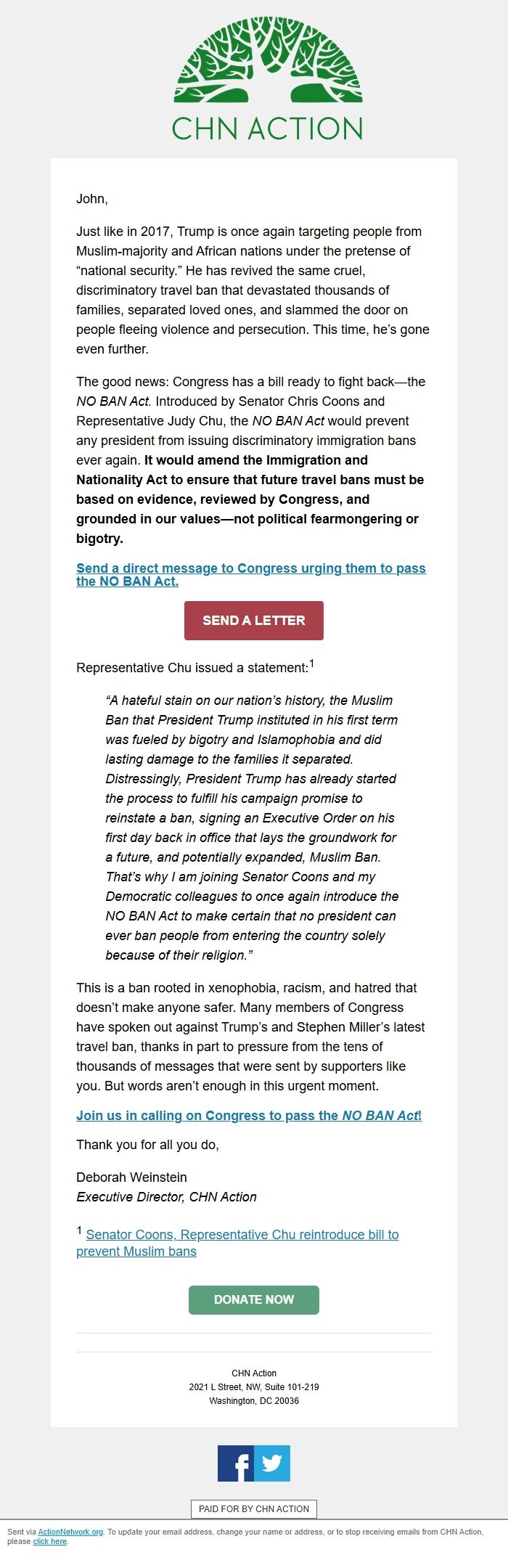 CHN ACTION

John,

Just like in 2017, Trump is once again targeting people from Muslim-majority and African nations under the pretense of “national security.” He has revived the same cruel, discriminatory travel ban that devastated thousands of families, separated loved ones, and slammed the door on people fleeing violence and persecution. This time, he’s gone even further.

The good news: Congress has a bill ready to fight back—the NO BAN Act. Introduced by Senator Chris Coons and Representative Judy Chu, the NO BAN Act would prevent any president from issuing discriminatory immigration bans ever again. It would amend the Immigration and Nationality Act to ensure that future travel bans must be based on evidence, reviewed by Congress, and grounded in our values—not political fearmongering or bigotry.

Send a direct message to Congress urging them to pass the NO BAN Act.

SEND A LETTER

Representative Chu issued a statement:$^1$

“A hateful stain on our nation’s history, the Muslim Ban that President Trump instituted in his first term was fueled by bigotry and Islamophobia and did lasting damage to the families it separated. Distressingly, President Trump has already started the process to fulfill his campaign promise to reinstate a ban, signing an Executive Order on his first day back in office that lays the groundwork for a future, and potentially expanded, Muslim Ban. That’s why I am joining Senator Coons and my Democratic colleagues to once again introduce the NO BAN Act to make certain that no president can ever ban people from entering the country solely because of their religion.”

This is a ban rooted in xenophobia, racism, and hatred that doesn’t make anyone safer. Many members of Congress have spoken out against Trump’s and Stephen Miller’s latest travel ban, thanks in part to pressure from the tens of thousands of messages that were sent by supporters like you. But words aren’t enough in this urgent moment.

Join us in calling on Congress to pass the NO BAN Act!

Thank you for all you do,

Deborah Weinstein
Executive Director, CHN Action

$^1$ Senator Coons, Representative Chu reintroduce bill to prevent Muslim bans

DONATE NOW

CHN Action
2021 L Street, NW, Suite 101-219
Washington, DC 20036

PAID FOR BY CHN ACTION

Sent via ActionNetwork.org. To update your email address, change your name or address, or to stop receiving emails from CHN Action, please click here.